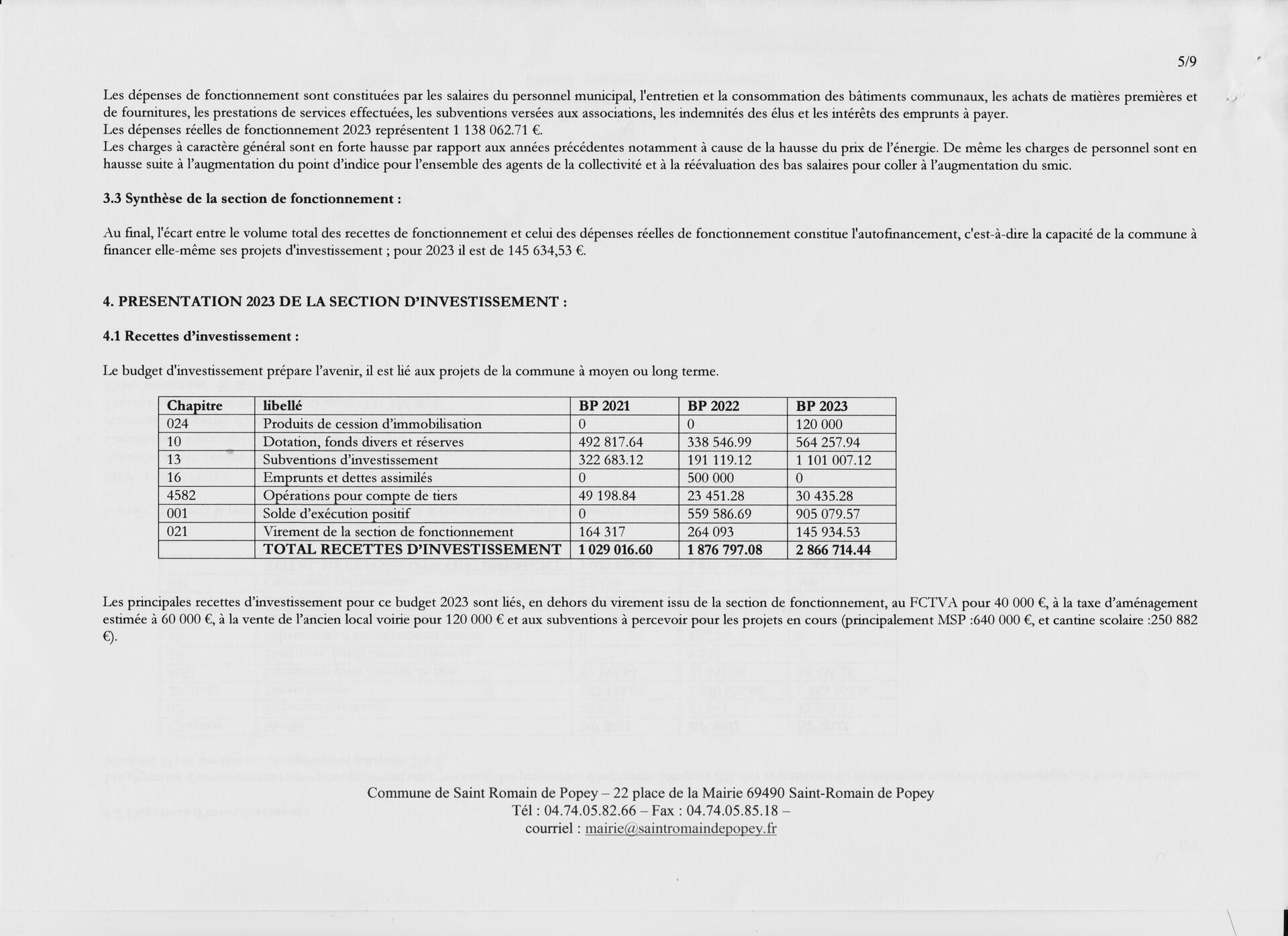 5/9

Les dépenses de fonctionnement sont constituées par les salaires du personnel municipal, l'entretien et la consommation des bâtiments communaux, les achats de matières premières et de fournitures, les prestations de services effectuées, les subventions versées aux associations, les indemnités des élus et les intérêts des emprunts à payer.
Les dépenses réelles de fonctionnement 2023 représentent 1 138 062.71 €.
Les charges à caractère général sont en forte hausse par rapport aux années précédentes notamment à cause de la hausse du prix de l'énergie. De même les charges de personnel sont en hausse suite à l'augmentation du point d'indice pour l'ensemble des agents de la collectivité et à la réévaluation des bas salaires pour coller à l'augmentation du smic.

3.3 Synthèse de la section de fonctionnement :

Au final, l'écart entre le volume total des recettes de fonctionnement et celui des dépenses réelles de fonctionnement constitue l'autofinancement, c'est-à-dire la capacité de la commune à financer elle-même ses projets d'investissement ; pour 2023 il est de 145 634,53 €.

4. PRESENTATION 2023 DE LA SECTION D'INVESTISSEMENT :

4.1 Recettes d'investissement :

Le budget d'investissement prépare l'avenir, il est lié aux projets de la commune à moyen ou long terme.

| Chapitre | libellé | BP 2021 | BP 2022 | BP 2023 |
|---|---|---|---|---|
| 024 | Produits de cession d'immobilisation | 0 | 0 | 120 000 |
| 10 | Dotation, fonds divers et réserves | 492 817.64 | 338 546.99 | 564 257.94 |
| 13 | Subventions d'investissement | 322 683.12 | 191 119.12 | 1 101 007.12 |
| 16 | Emprunts et dettes assimilés | 0 | 500 000 | 0 |
| 4582 | Opérations pour compte de tiers | 49 198.84 | 23 451.28 | 30 435.28 |
| 001 | Solde d'exécution positif | 0 | 559 586.69 | 905 079.57 |
| 021 | Virement de la section de fonctionnement | 164 317 | 264 093 | 145 934.53 |
| | TOTAL RECETTES D'INVESTISSEMENT | 1 029 016.60 | 1 876 797.08 | 2 866 714.44 |

Les principales recettes d'investissement pour ce budget 2023 sont liés, en dehors du virement issu de la section de fonctionnement, au FCTVA pour 40 000 €, à la taxe d'aménagement estimée à 60 000 €, à la vente de l'ancien local voirie pour 120 000 € et aux subventions à percevoir pour les projets en cours (principalement MSP :640 000 €, et cantine scolaire :250 882 €).

Commune de Saint Romain de Popey – 22 place de la Mairie 69490 Saint-Romain de Popey
Tél : 04.74.05.82.66 – Fax : 04.74.05.85.18 –
courriel : mairie@saintromaindepopey.fr